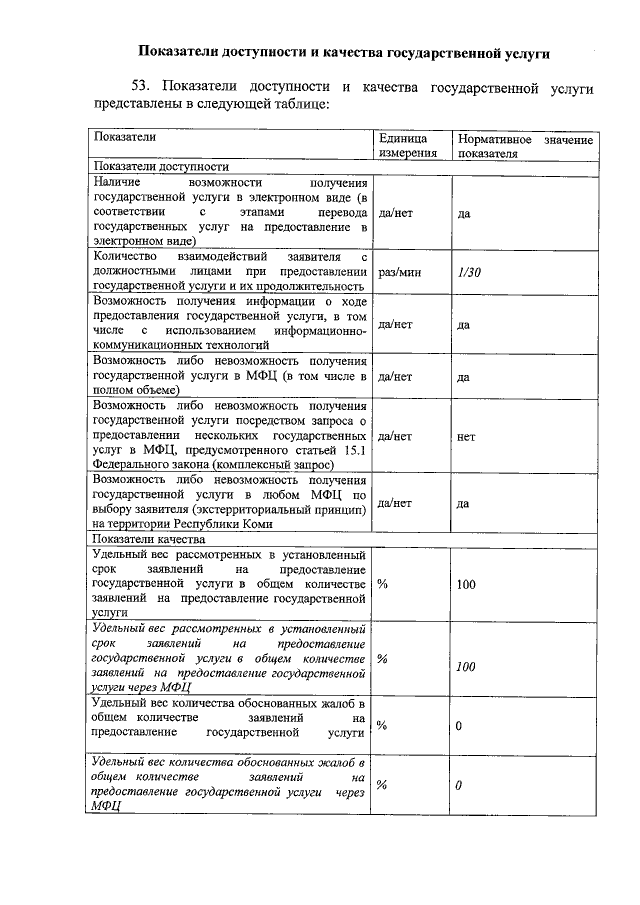 Показатели доступности и качества государственной услуги

53. Показатели доступности и качества государственной услуги представлены в следующей таблице:

| Показатели | Единица измерения | Нормативное значение показателя |
|---|---|---|
| Показатели доступности | | |
| Наличие возможности получения государственной услуги в электронном виде (в соответствии с этапами перевода государственных услуг на предоставление в электронном виде) | да/нет | да |
| Количество взаимодействий заявителя с должностными лицами при предоставлении государственной услуги и их продолжительность | раз/мин | 1/30 |
| Возможность получения информации о ходе предоставления государственной услуги, в том числе с использованием информационно-коммуникационных технологий | да/нет | да |
| Возможность либо невозможность получения государственной услуги в МФЦ (в том числе в полном объеме) | да/нет | да |
| Возможность либо невозможность получения государственной услуги посредством запроса о предоставлении нескольких государственных услуг в МФЦ, предусмотренного статьей 15.1 Федерального закона (комплексный запрос) | да/нет | нет |
| Возможность либо невозможность получения государственной услуги в любом МФЦ по выбору заявителя (экстерриториальный принцип) на территории Республики Коми | да/нет | да |
| Показатели качества | | |
| Удельный вес рассмотренных в установленный срок заявлений на предоставление государственной услуги в общем количестве заявлений на предоставление государственной услуги | % | 100 |
| Удельный вес рассмотренных в установленный срок заявлений на предоставление государственной услуги в общем количестве заявлений на предоставление государственной услуги через МФЦ | % | 100 |
| Удельный вес количества обоснованных жалоб в общем количестве заявлений на предоставление государственной услуги | % | 0 |
| Удельный вес количества обоснованных жалоб в общем количестве заявлений на предоставление государственной услуги через МФЦ | % | 0 |